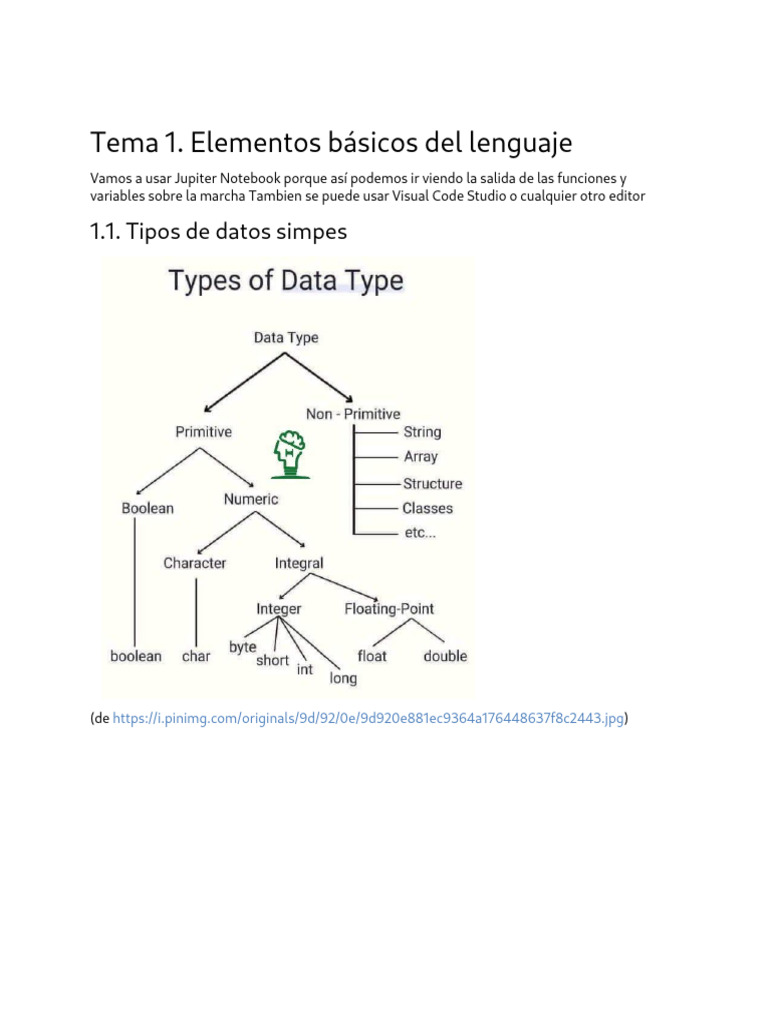 Tema 1. Elementos básicos del lenguaje

Vamos a usar Jupiter Notebook porque así podemos ir viendo la salida de las funciones y variables sobre la marcha Tambien se puede usar Visual Code Studio o cualquier otro editor

1.1. Tipos de datos simpes

Types of Data Type

Data Type

Primitive

Non - Primitive

String

Array

Structure

Classes

etc...

Boolean

Numeric

Character

Integral

Integer

Floating-Point

boolean

char

byte

short

int

long

float

double

(de https://i.pinimg.com/originals/9d/92/0e/9d920e881ec9364a176448637f8c2443.jpg)